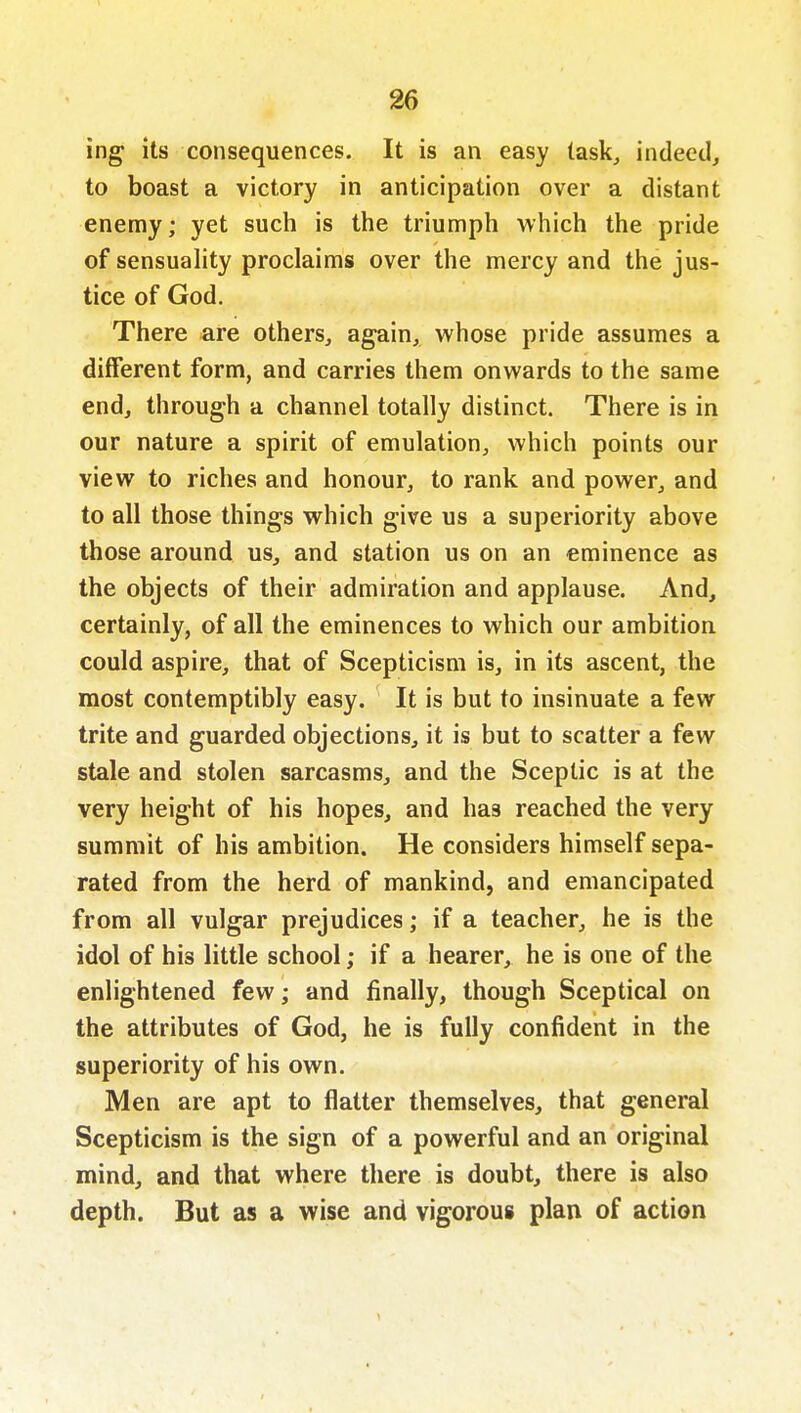 26

ing its consequences. It is an easy task, indeed, to boast a victory in anticipation over a distant enemy; yet such is the triumph which the pride of sensuality proclaims over the mercy and the justice of God.

There are others, again, whose pride assumes a different form, and carries them onwards to the same end, through a channel totally distinct. There is in our nature a spirit of emulation, which points our view to riches and honour, to rank and power, and to all those things which give us a superiority above those around us, and station us on an eminence as the objects of their admiration and applause. And, certainly, of all the eminences to which our ambition could aspire, that of Scepticism is, in its ascent, the most contemptibly easy. It is but to insinuate a few trite and guarded objections, it is but to scatter a few stale and stolen sarcasms, and the Sceptic is at the very height of his hopes, and has reached the very summit of his ambition. He considers himself separated from the herd of mankind, and emancipated from all vulgar prejudices; if a teacher, he is the idol of his little school; if a hearer, he is one of the enlightened few; and finally, though Sceptical on the attributes of God, he is fully confident in the superiority of his own.

Men are apt to flatter themselves, that general Scepticism is the sign of a powerful and an original mind, and that where there is doubt, there is also depth. But as a wise and vigorous plan of action